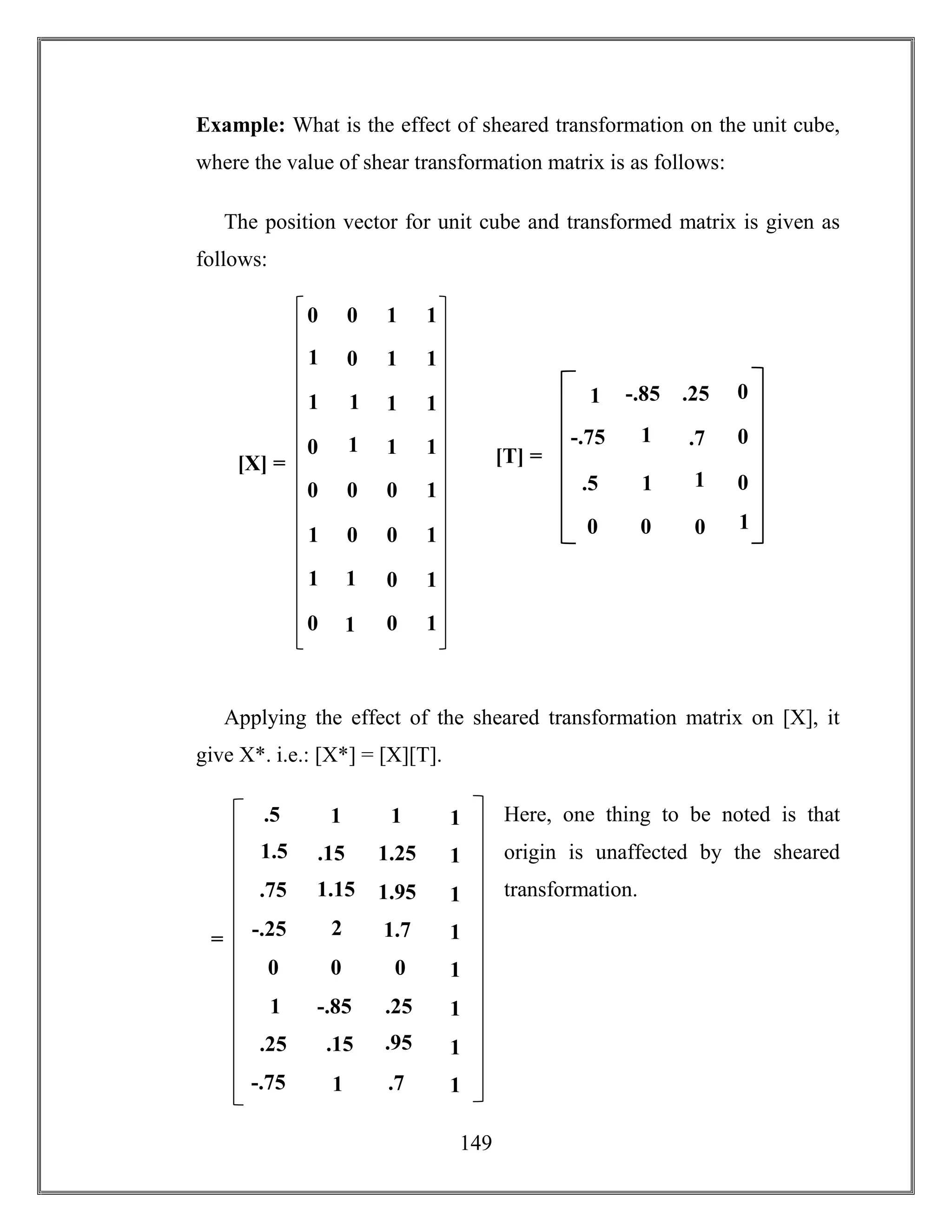 **Example:** What is the effect of sheared transformation on the unit cube, where the value of shear transformation matrix is as follows:

The position vector for unit cube and transformed matrix is given as follows:

$[X] = \begin{bmatrix} 0 & 0 & 1 & 1 \\ 1 & 0 & 1 & 1 \\ 1 & 1 & 1 & 1 \\ 0 & 1 & 1 & 1 \\ 0 & 0 & 0 & 1 \\ 1 & 0 & 0 & 1 \\ 1 & 1 & 0 & 1 \\ 0 & 1 & 0 & 1 \end{bmatrix}$ $[T] = \begin{bmatrix} 1 & -.85 & .25 & 0 \\ -.75 & 1 & .7 & 0 \\ .5 & 1 & 1 & 0 \\ 0 & 0 & 0 & 1 \end{bmatrix}$

Applying the effect of the sheared transformation matrix on [X], it give X*. i.e.: [X*] = [X][T].

$= \begin{bmatrix} .5 & 1 & 1 & 1 \\ 1.5 & .15 & 1.25 & 1 \\ .75 & 1.15 & 1.95 & 1 \\ -.25 & 2 & 1.7 & 1 \\ 0 & 0 & 0 & 1 \\ 1 & -.85 & .25 & 1 \\ .25 & .15 & .95 & 1 \\ -.75 & 1 & .7 & 1 \end{bmatrix}$

Here, one thing to be noted is that origin is unaffected by the sheared transformation.

149